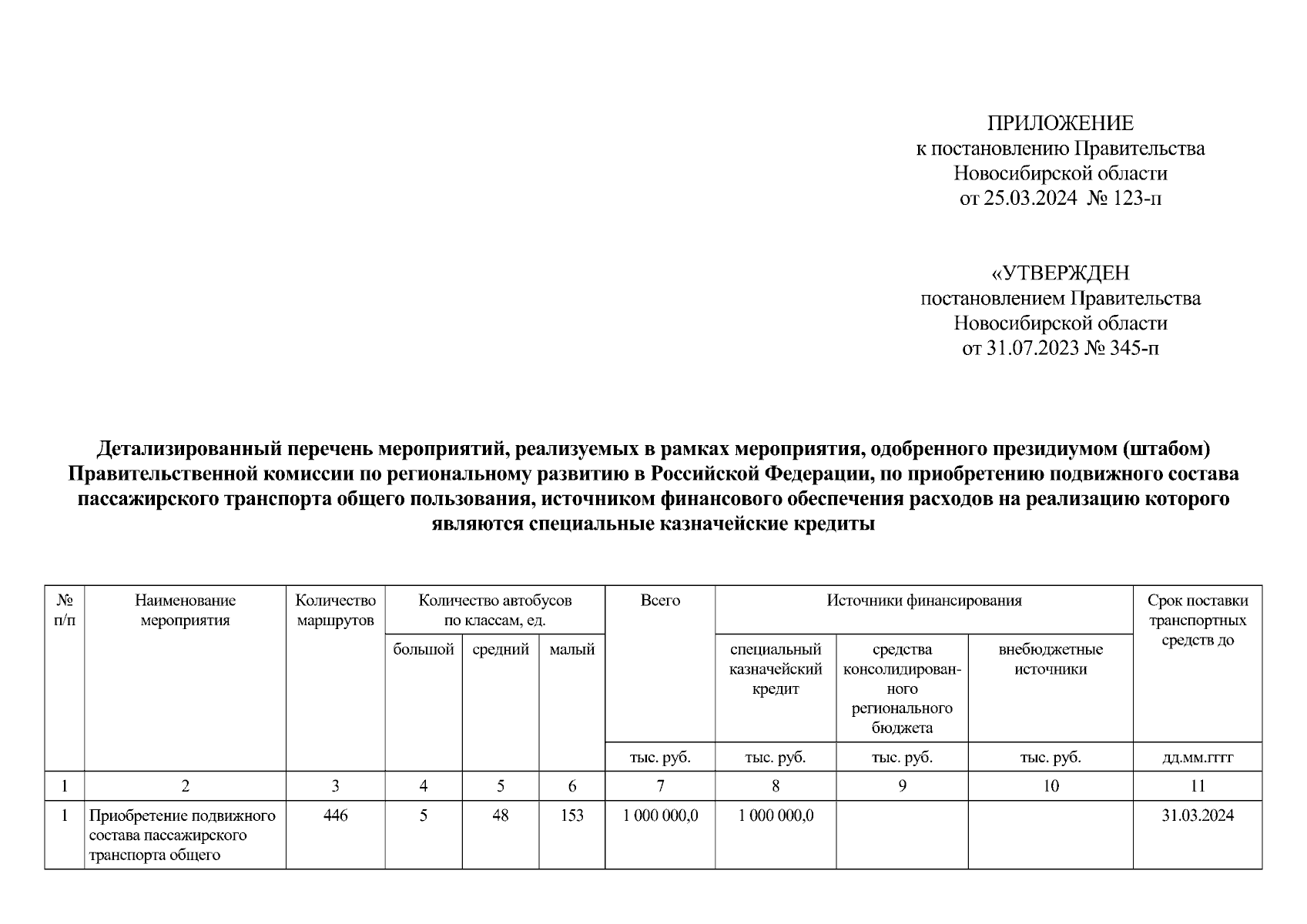 ПРИЛОЖЕНИЕ
к постановлению Правительства
Новосибирской области
от 25.03.2024 № 123-п

«УТВЕРЖДЕН
постановлением Правительства
Новосибирской области
от 31.07.2023 № 345-п

Детализированный перечень мероприятий, реализуемых в рамках мероприятия, одобренного президиумом (штабом) Правительственной комиссии по региональному развитию в Российской Федерации, по приобретению подвижного состава пассажирского транспорта общего пользования, источником финансового обеспечения расходов на реализацию которого являются специальные казначейские кредиты

| № п/п | Наименование мероприятия | Количество маршрутов | Количество автобусов по классам, ед. | | | Всего | Источники финансирования | | | Срок поставки транспортных средств до |
|---|---|---|---|---|---|---|---|---|---|---|
| | | | большой | средний | малый | | специальный казначейский кредит | средства консолидированного регионального бюджета | внебюджетные источники | |
| | | | | | | тыс. руб. | тыс. руб. | тыс. руб. | тыс. руб. | дд.мм.гггг |
| 1 | 2 | 3 | 4 | 5 | 6 | 7 | 8 | 9 | 10 | 11 |
| 1 | Приобретение подвижного состава пассажирского транспорта общего | 446 | 5 | 48 | 153 | 1 000 000,0 | 1 000 000,0 | | | 31.03.2024 |